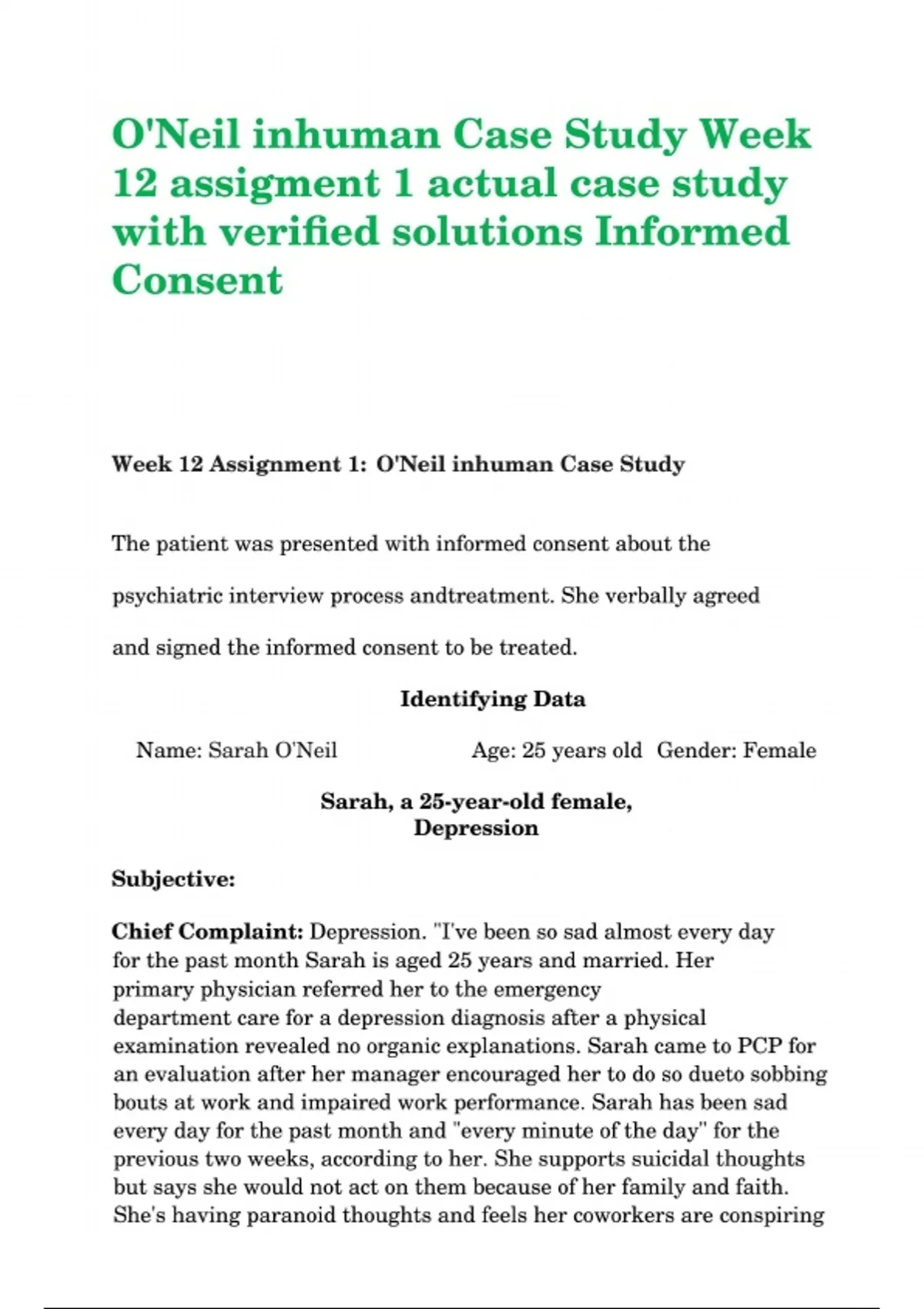 O'Neil inhuman Case Study Week 12 assigment 1 actual case study with verified solutions Informed Consent

Week 12 Assignment 1: O'Neil inhuman Case Study

The patient was presented with informed consent about the psychiatric interview process andtreatment. She verbally agreed and signed the informed consent to be treated.

Identifying Data

Name: Sarah O'Neil Age: 25 years old Gender: Female

Sarah, a 25-year-old female,
Depression

Subjective:

Chief Complaint: Depression. "I've been so sad almost every day for the past month Sarah is aged 25 years and married. Her primary physician referred her to the emergency department care for a depression diagnosis after a physical examination revealed no organic explanations. Sarah came to PCP for an evaluation after her manager encouraged her to do so dueto sobbing bouts at work and impaired work performance. Sarah has been sad every day for the past month and "every minute of the day" for the previous two weeks, according to her. She supports suicidal thoughts but says she would not act on them because of her family and faith. She's having paranoid thoughts and feels her coworkers are conspiring